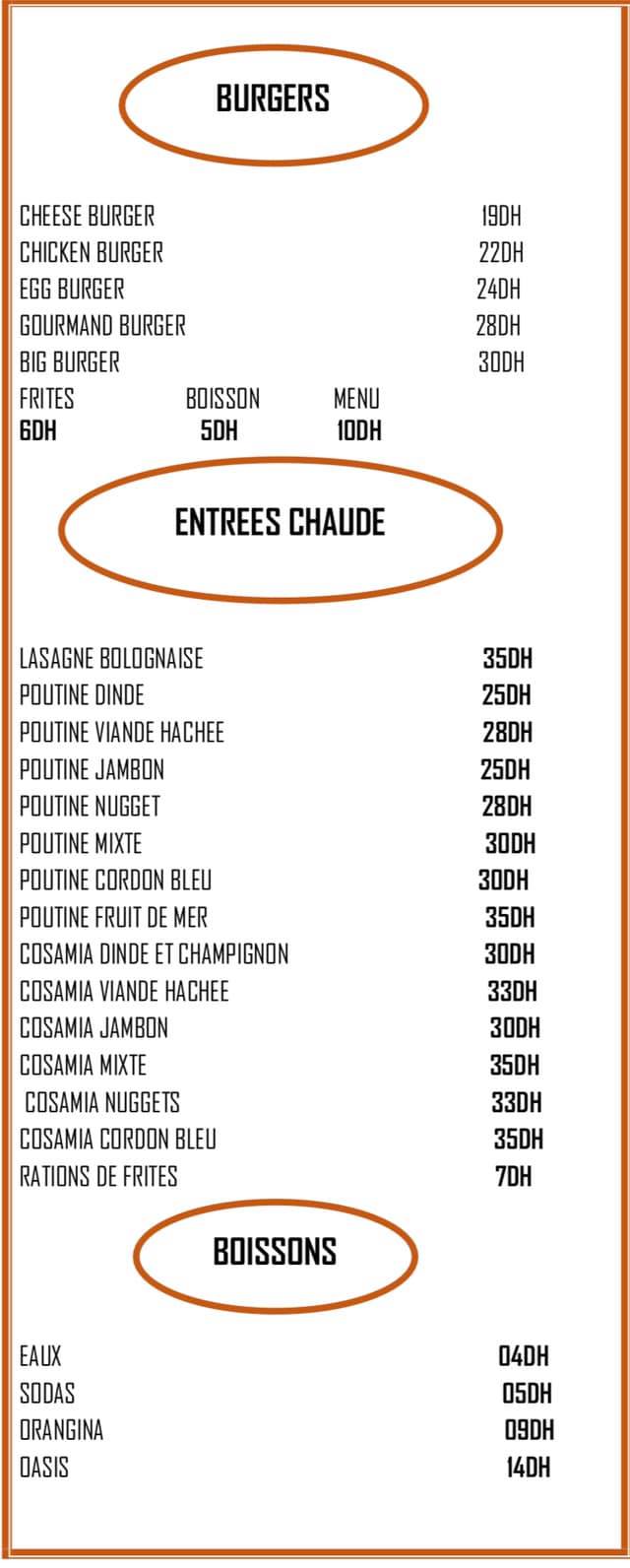 BURGERS

CHEESE BURGER 19DH
CHICKEN BURGER 22DH
EGG BURGER 24DH
GOURMAND BURGER 28DH
BIG BURGER 30DH

FRITES BOISSON MENU
6DH 5DH 10DH

ENTREES CHAUDE

LASAGNE BOLOGNAISE 35DH
POUTINE DINDE 25DH
POUTINE VIANDE HACHEE 28DH
POUTINE JAMBON 25DH
POUTINE NUGGET 28DH
POUTINE MIXTE 30DH
POUTINE CORDON BLEU 30DH
POUTINE FRUIT DE MER 35DH
COSAMIA DINDE ET CHAMPIGNON 30DH
COSAMIA VIANDE HACHEE 33DH
COSAMIA JAMBON 30DH
COSAMIA MIXTE 35DH
COSAMIA NUGGETS 33DH
COSAMIA CORDON BLEU 35DH
RATIONS DE FRITES 7DH

BOISSONS

EAUX 04DH
SODAS 05DH
ORANGINA 09DH
OASIS 14DH